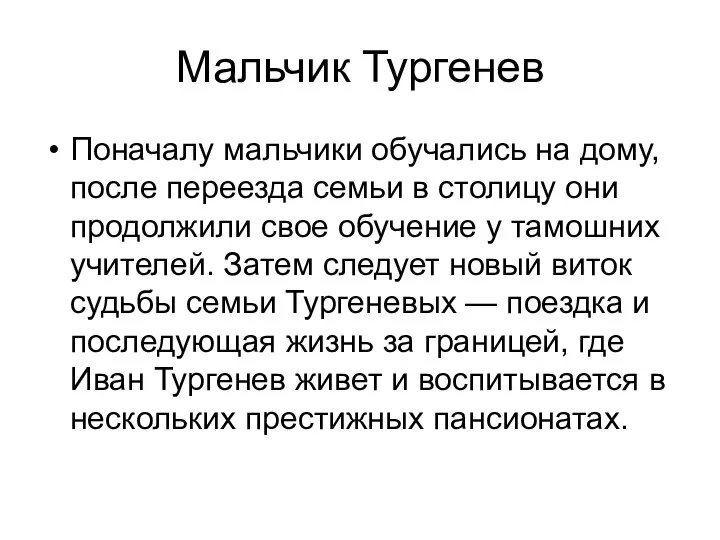 Мальчик Тургенев

• Поначалу мальчики обучались на дому, после переезда семьи в столицу они продолжили свое обучение у тамошних учителей. Затем следует новый виток судьбы семьи Тургеневых — поездка и последующая жизнь за границей, где Иван Тургенев живет и воспитывается в нескольких престижных пансионатах.